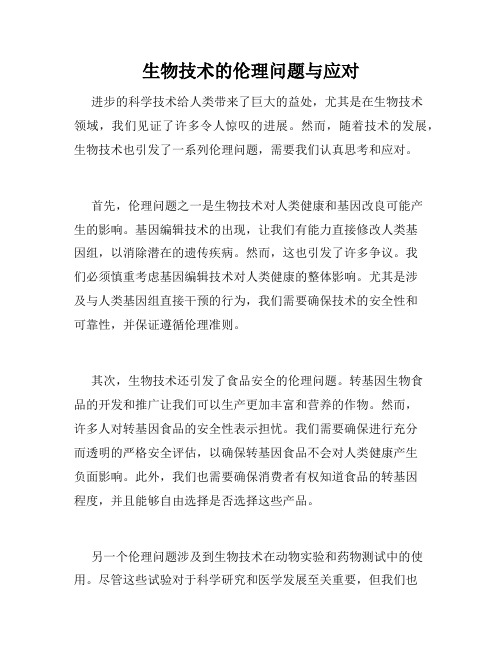 生物技术的伦理问题与应对

进步的科学技术给人类带来了巨大的益处，尤其是在生物技术领域，我们见证了许多令人惊叹的进展。然而，随着技术的发展，生物技术也引发了一系列伦理问题，需要我们认真思考和应对。

首先，伦理问题之一是生物技术对人类健康和基因改良可能产生的影响。基因编辑技术的出现，让我们有能力直接修改人类基因组，以消除潜在的遗传疾病。然而，这也引发了许多争议。我们必须慎重考虑基因编辑技术对人类健康的整体影响。尤其是涉及与人类基因组直接干预的行为，我们需要确保技术的安全性和可靠性，并保证遵循伦理准则。

其次，生物技术还引发了食品安全的伦理问题。转基因生物食品的开发和推广让我们可以生产更加丰富和营养的作物。然而，许多人对转基因食品的安全性表示担忧。我们需要确保进行充分而透明的严格安全评估，以确保转基因食品不会对人类健康产生负面影响。此外，我们也需要确保消费者有权知道食品的转基因程度，并且能够自由选择是否选择这些产品。

另一个伦理问题涉及到生物技术在动物实验和药物测试中的使用。尽管这些试验对于科学研究和医学发展至关重要，但我们也